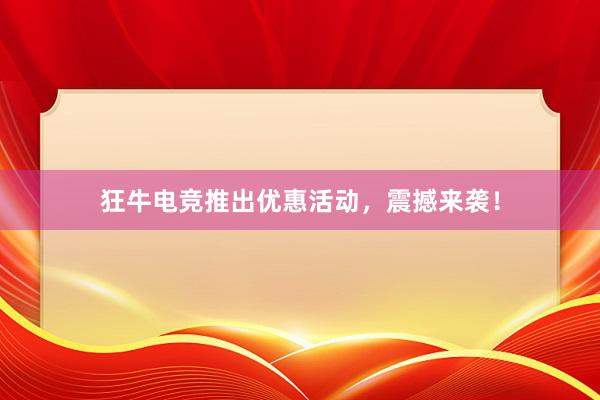 狂牛电竞推出优惠活动，震撼来袭！